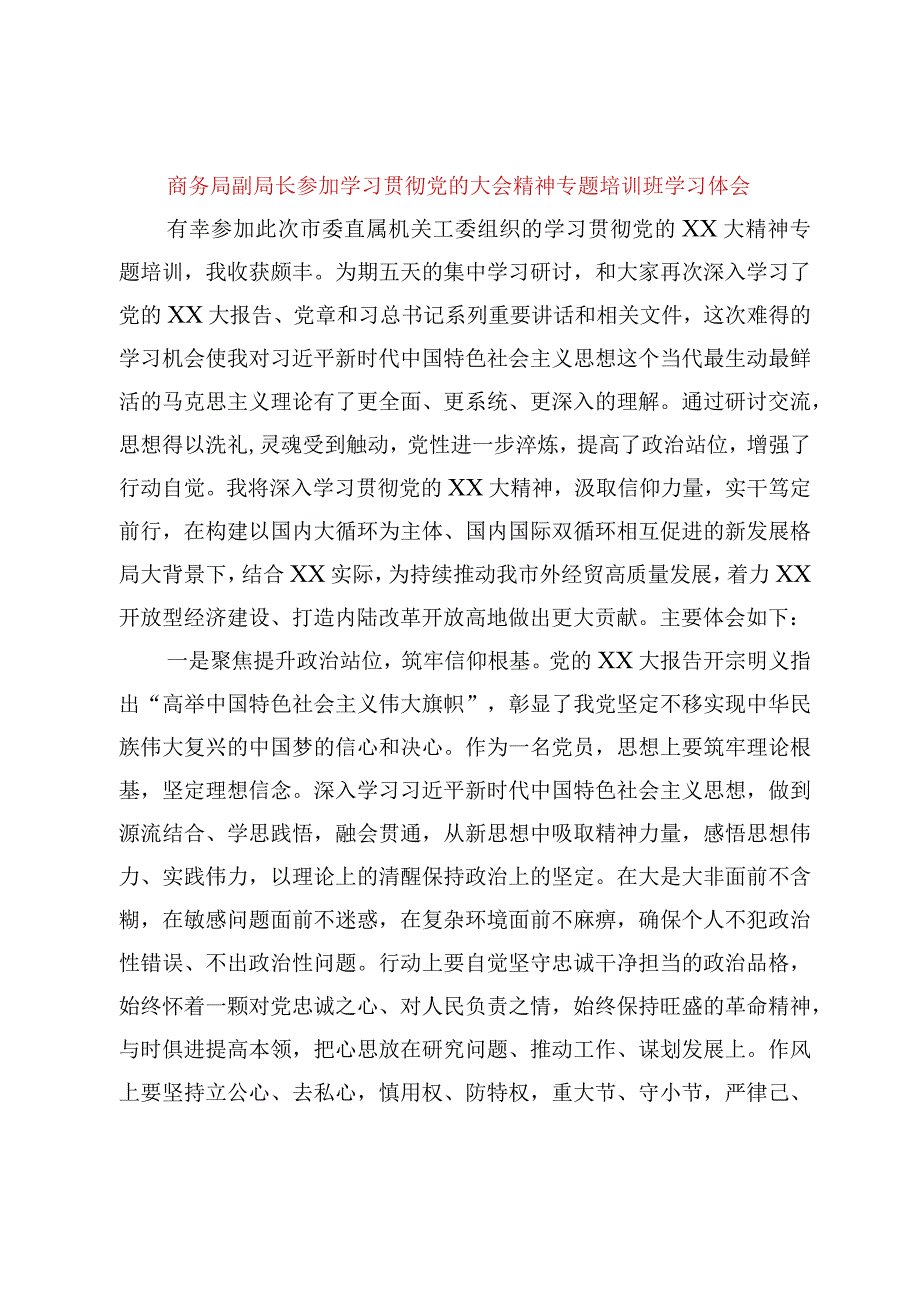 商务局副局长参加学习贯彻党的大会精神专题培训班学习体会

有幸参加此次市委直属机关工委组织的学习贯彻党的XX大精神专题培训，我收获颇丰。为期五天的集中学习研讨，和大家再次深入学习了党的XX大报告、党章和习总书记系列重要讲话和相关文件，这次难得的学习机会使我对习近平新时代中国特色社会主义思想这个当代最生动最鲜活的马克思主义理论有了更全面、更系统、更深入的理解。通过研讨交流，思想得以洗礼，灵魂受到触动，党性进一步淬炼，提高了政治站位，增强了行动自觉。我将深入学习贯彻党的XX大精神，汲取信仰力量，实干笃定前行，在构建以国内大循环为主体、国内国际双循环相互促进的新发展格局大背景下，结合XX实际，为持续推动我市外经贸高质量发展，着力XX开放型经济建设、打造内陆改革开放高地做出更大贡献。主要体会如下：

一是聚焦提升政治站位，筑牢信仰根基。党的XX大报告开宗明义指出“高举中国特色社会主义伟大旗帜”，彰显了我党坚定不移实现中华民族伟大复兴的中国梦的信心和决心。作为一名党员，思想上要筑牢理论根基，坚定理想信念。深入学习习近平新时代中国特色社会主义思想，做到源流结合、学思践悟，融会贯通，从新思想中吸取精神力量，感悟思想伟力、实践伟力，以理论上的清醒保持政治上的坚定。在大是大非面前不含糊，在敏感问题面前不迷惑，在复杂环境面前不麻痹，确保个人不犯政治性错误、不出政治性问题。行动上要自觉坚守忠诚干净担当的政治品格，始终怀着一颗对党忠诚之心、对人民负责之情，始终保持旺盛的革命精神，与时俱进提高本领，把心思放在研究问题、推动工作、谋划发展上。作风上要坚持立公心、去私心，慎用权、防特权，重大节、守小节，严律己、